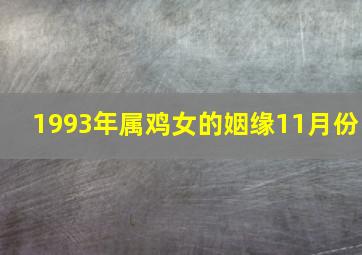 1993年属鸡女的姻缘11月份